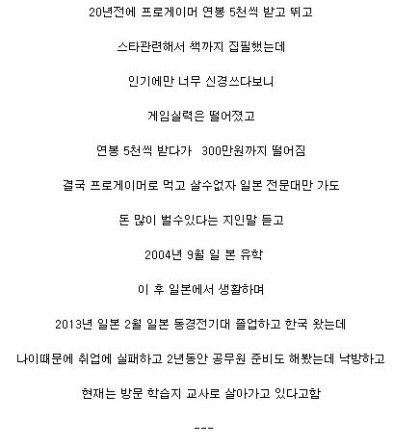 20년전에 프로게이머 연봉 5천씩 받고 뛰고

스타관련해서 책까지 집필했는데

인기에만 너무 신경쓰다보니

게임실력은 떨어졌고

연봉 5천씩 받다가 300만원까지 떨어짐

결국 프로게이머로 먹고 살수없자 일본 전문대만 가도

돈 많이 벌수있다는 지인말 듣고

2004년 9월 일 본 유학

이 후 일본에서 생활하며

2013년 일본 2월 일본 동경전기대 졸업하고 한국 왔는데

나이때문에 취업에 실패하고 2년동안 공무원 준비도 해봤는데 낙방하고

현재는 방문 학습지 교사로 살아가고 있다고함

---